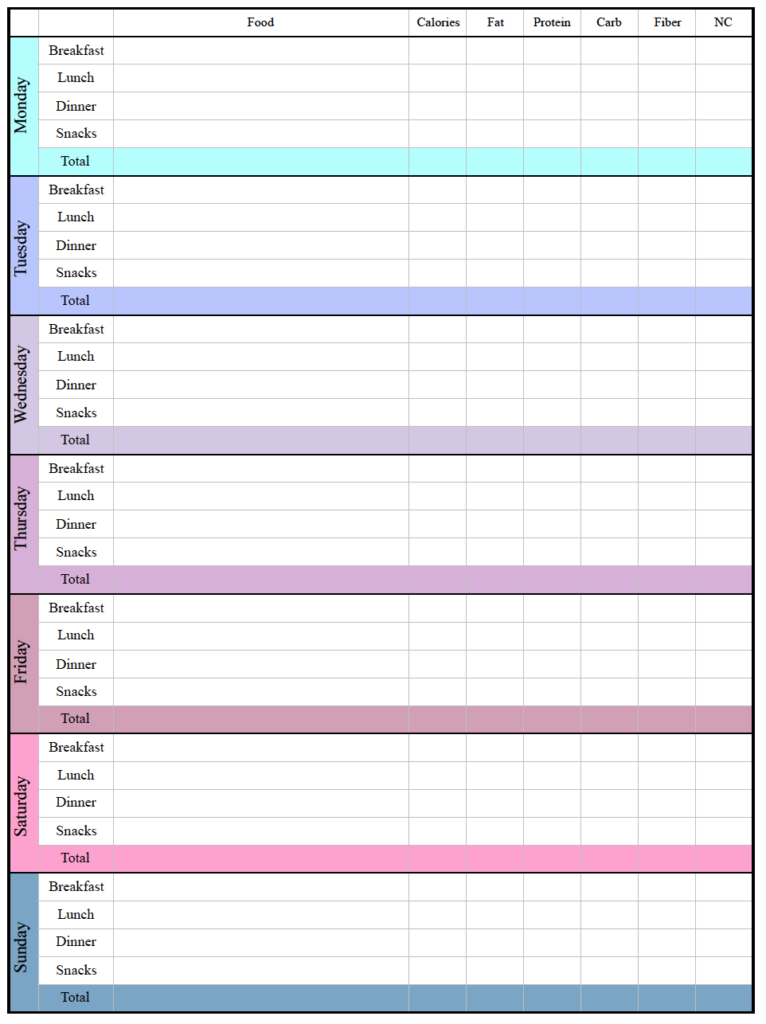 | | | Food | Calories | Fat | Protein | Carb | Fiber | NC |
|---|---|---|---|---|---|---|---|---|
| Monday | Breakfast | | | | | | | |
| | Lunch | | | | | | | |
| | Dinner | | | | | | | |
| | Snacks | | | | | | | |
| | Total | | | | | | | |
| Tuesday | Breakfast | | | | | | | |
| | Lunch | | | | | | | |
| | Dinner | | | | | | | |
| | Snacks | | | | | | | |
| | Total | | | | | | | |
| Wednesday | Breakfast | | | | | | | |
| | Lunch | | | | | | | |
| | Dinner | | | | | | | |
| | Snacks | | | | | | | |
| | Total | | | | | | | |
| Thursday | Breakfast | | | | | | | |
| | Lunch | | | | | | | |
| | Dinner | | | | | | | |
| | Snacks | | | | | | | |
| | Total | | | | | | | |
| Friday | Breakfast | | | | | | | |
| | Lunch | | | | | | | |
| | Dinner | | | | | | | |
| | Snacks | | | | | | | |
| | Total | | | | | | | |
| Saturday | Breakfast | | | | | | | |
| | Lunch | | | | | | | |
| | Dinner | | | | | | | |
| | Snacks | | | | | | | |
| | Total | | | | | | | |
| Sunday | Breakfast | | | | | | | |
| | Lunch | | | | | | | |
| | Dinner | | | | | | | |
| | Snacks | | | | | | | |
| | Total | | | | | | | |